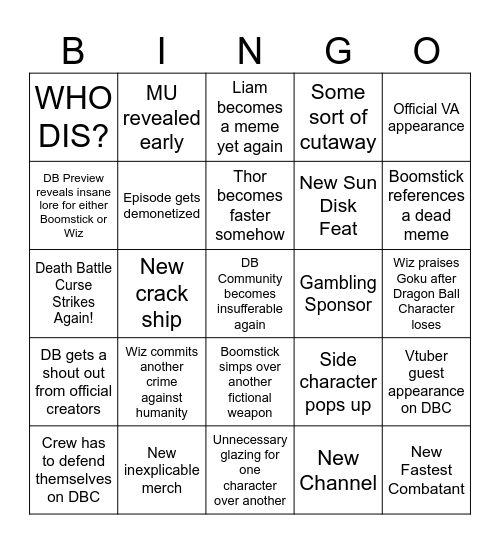 | B | I | N | G | O |
|---|---|---|---|---|
| WHO DIS? | MU revealed early | Liam becomes a meme yet again | Some sort of cutaway | Official VA appearance |
| DB Preview reveals insane lore for either Boomstick or Wiz | Episode gets demonetized | Thor becomes faster somehow | New Sun Disk Feat | Boomstick references a dead meme |
| Death Battle Curse Strikes Again! | New crack ship | DB Community becomes insufferable again | Gambling Sponsor | Wiz praises Goku after Dragon Ball Character loses |
| DB gets a shout out from official creators | Wiz commits another crime against humanity | Boomstick simps over another fictional weapon | Side character pops up | Vtuber guest appearance on DBC |
| Crew has to defend themselves on DBC | New inexplicable merch | Unnecessary glazing for one character over another | New Channel | New Fastest Combatant |